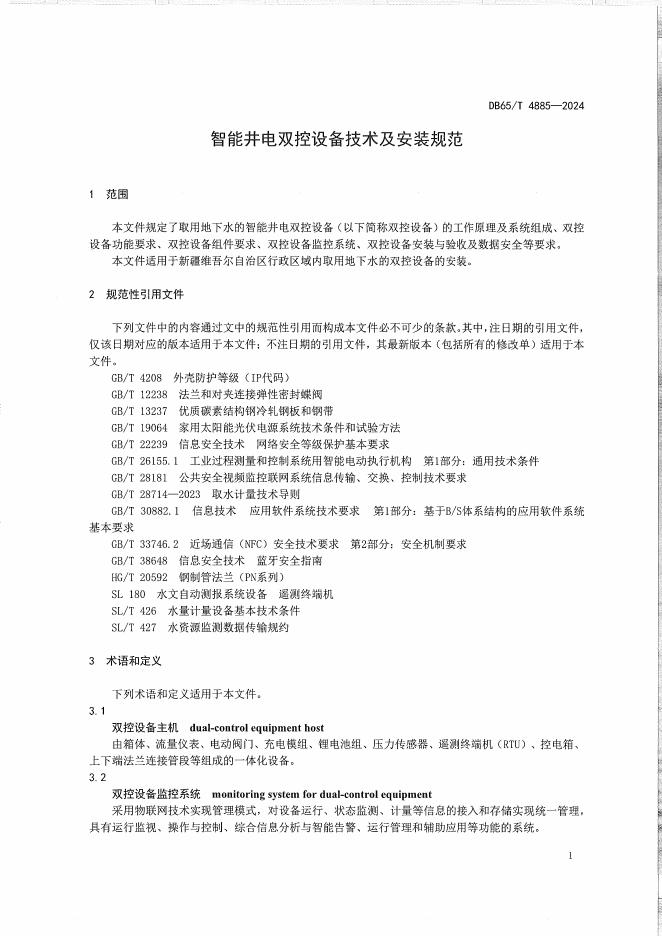 DB65/T 4885—2024

智能井电双控设备技术及安装规范

1 范围

本文件规定了取用地下水的智能井电双控设备（以下简称双控设备）的工作原理及系统组成、双控设备功能要求、双控设备组件要求、双控设备监控系统、双控设备安装与验收及数据安全等要求。

本文件适用于新疆维吾尔自治区行政区域内取用地下水的双控设备的安装。

2 规范性引用文件

下列文件中的内容通过文中的规范性引用而构成本文件必不可少的条款。其中，注日期的引用文件，仅该日期对应的版本适用于本文件；不注日期的引用文件，其最新版本（包括所有的修改单）适用于本文件。

GB/T 4208 外壳防护等级（IP代码）
GB/T 12238 法兰和对夹连接弹性密封蝶阀
GB/T 13237 优质碳素结构钢冷轧钢板和钢带
GB/T 19064 家用太阳能光伏电源系统技术条件和试验方法
GB/T 22239 信息安全技术 网络安全等级保护基本要求
GB/T 26155.1 工业过程测量和控制系统用智能电动执行机构 第1部分：通用技术条件
GB/T 28181 公共安全视频监控联网系统信息传输、交换、控制技术要求
GB/T 28714—2023 取水计量技术导则
GB/T 30882.1 信息技术 应用软件系统技术要求 第1部分：基于B/S体系结构的应用软件系统基本要求
GB/T 33746.2 近场通信（NFC）安全技术要求 第2部分：安全机制要求
GB/T 38648 信息安全技术 蓝牙安全指南
HG/T 20592 钢制管法兰（PN系列）
SL 180 水文自动测报系统设备 遥测终端机
SL/T 426 水量计量设备基本技术条件
SL/T 427 水资源监测数据传输规约

3 术语和定义

下列术语和定义适用于本文件。

3.1
双控设备主机 dual-control equipment host
由箱体、流量仪表、电动阀门、充电模组、锂电池组、压力传感器、遥测终端机（RTU）、控电箱、上下端法兰连接管段等组成的一体化设备。

3.2
双控设备监控系统 monitoring system for dual-control equipment
采用物联网技术实现管理模式，对设备运行、状态监测、计量等信息的接入和存储实现统一管理，具有运行监视、操作与控制、综合信息分析与智能告警、运行管理和辅助应用等功能的系统。

1